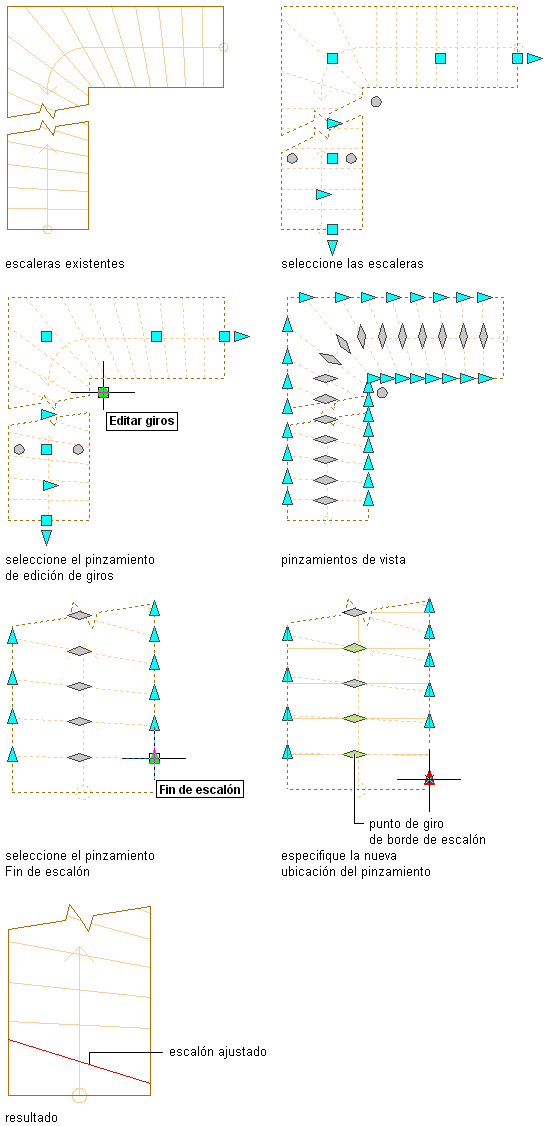 escaleras existentes

seleccione las escaleras

Editar giros

seleccione el pinzamiento de edición de giros

pinzamientos de vista

Fin de escalón

seleccione el pinzamiento Fin de escalón

punto de giro de borde de escalón

especifique la nueva ubicación del pinzamiento

escalón ajustado

resultado